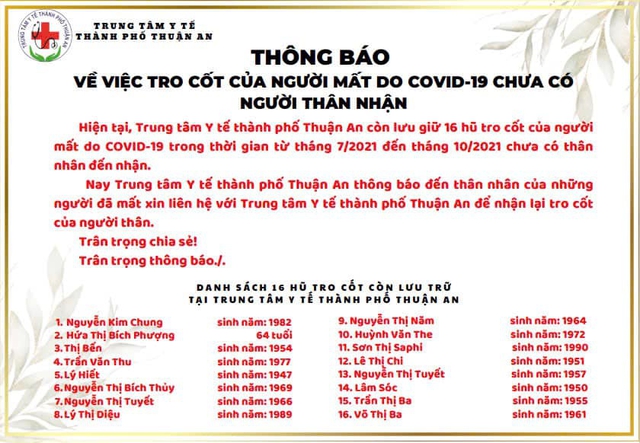 TRUNG TÂM Y TẾ THÀNH PHỐ THUẬN AN

TRUNG TÂM Y TẾ
THÀNH PHỐ THUẬN AN

THÔNG BÁO
VỀ VIỆC TRO CỐT CỦA NGƯỜI MẤT DO COVID-19 CHƯA CÓ NGƯỜI THÂN NHẬN

Hiện tại, Trung tâm Y tế thành phố Thuận An còn lưu giữ 16 hũ tro cốt của người mất do COVID-19 trong thời gian từ tháng 7/2021 đến tháng 10/2021 chưa có thân nhân đến nhận.

Nay Trung tâm Y tế thành phố Thuận An thông báo đến thân nhân của những người đã mất xin liên hệ với Trung tâm Y tế thành phố Thuận An để nhận lại tro cốt của người thân.

Trân trọng chia sẻ!

Trân trọng thông báo./.

DANH SÁCH 16 HŨ TRO CỐT CÒN LƯU TRỮ
TẠI TRUNG TÂM Y TẾ THÀNH PHỐ THUẬN AN

1. Nguyễn Kim Chung sinh năm: 1982
2. Hứa Thị Bích Phượng 64 tuổi
3. Thị Bến sinh năm: 1954
4. Trần Văn Thu sinh năm: 1977
5. Lý Hiết sinh năm: 1947
6. Nguyễn Thị Bích Thủy sinh năm: 1969
7. Nguyễn Thị Tuyết sinh năm: 1966
8. Lý Thị Diệu sinh năm: 1989

9. Nguyễn Thị Năm sinh năm: 1964
10. Huỳnh Văn The sinh năm: 1972
11. Sơn Thị Saphi sinh năm: 1990
12. Lê Thị Chi sinh năm: 1951
13. Nguyễn Thị Tuyết sinh năm: 1957
14. Lâm Sóc sinh năm: 1950
15. Trần Thị Ba sinh năm: 1955
16. Võ Thị Ba sinh năm: 1961